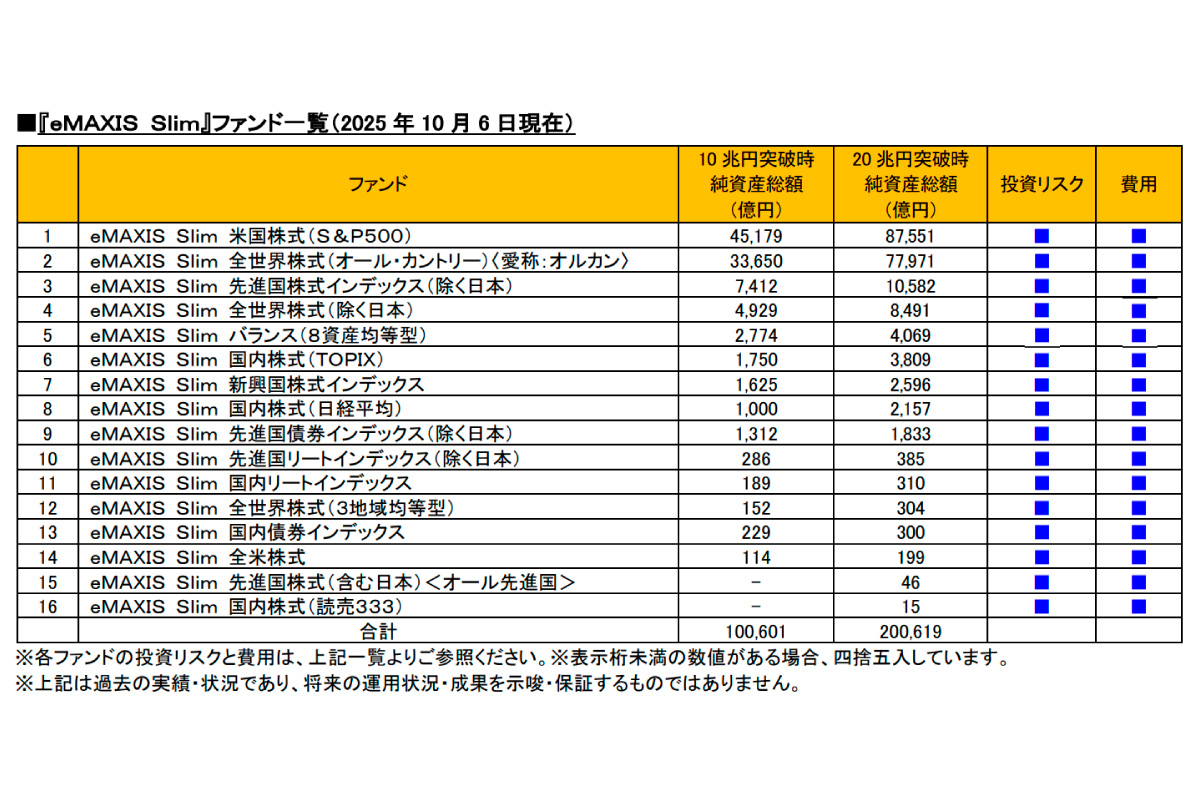 ■『eMAXIS Slim』ファンド一覧（2025 年 10 月 6 日現在）

|  | ファンド | 10 兆円突破時 純資産総額 （億円） | 20 兆円突破時 純資産総額 （億円） | 投資リスク | 費用 |
|---|---|---|---|---|---|
| 1 | eMAXIS Slim 米国株式（S＆P500） | 45,179 | 87,551 | ■ | ■ |
| 2 | eMAXIS Slim 全世界株式（オール・カントリー）〈愛称：オルカン〉 | 33,650 | 77,971 | ■ | ■ |
| 3 | eMAXIS Slim 先進国株式インデックス（除く日本） | 7,412 | 10,582 | ■ | ■ |
| 4 | eMAXIS Slim 全世界株式（除く日本） | 4,929 | 8,491 | ■ | ■ |
| 5 | eMAXIS Slim バランス（8資産均等型） | 2,774 | 4,069 | ■ | ■ |
| 6 | eMAXIS Slim 国内株式（TOPIX） | 1,750 | 3,809 | ■ | ■ |
| 7 | eMAXIS Slim 新興国株式インデックス | 1,625 | 2,596 | ■ | ■ |
| 8 | eMAXIS Slim 国内株式（日経平均） | 1,000 | 2,157 | ■ | ■ |
| 9 | eMAXIS Slim 先進国債券インデックス（除く日本） | 1,312 | 1,833 | ■ | ■ |
| 10 | eMAXIS Slim 先進国リートインデックス（除く日本） | 286 | 385 | ■ | ■ |
| 11 | eMAXIS Slim 国内リートインデックス | 189 | 310 | ■ | ■ |
| 12 | eMAXIS Slim 全世界株式（3地域均等型） | 152 | 304 | ■ | ■ |
| 13 | eMAXIS Slim 国内債券インデックス | 229 | 300 | ■ | ■ |
| 14 | eMAXIS Slim 全米株式 | 114 | 199 | ■ | ■ |
| 15 | eMAXIS Slim 先進国株式（含む日本）＜オール先進国＞ | － | 46 | ■ | ■ |
| 16 | eMAXIS Slim 国内株式（読売333） | － | 15 | ■ | ■ |
|  | 合計 | 100,601 | 200,619 |  |  |

※各ファンドの投資リスクと費用は、上記一覧よりご参照ください。※表示桁未満の数値がある場合、四捨五入しています。
※上記は過去の実績・状況であり、将来の運用状況・成果を示唆・保証するものではありません。